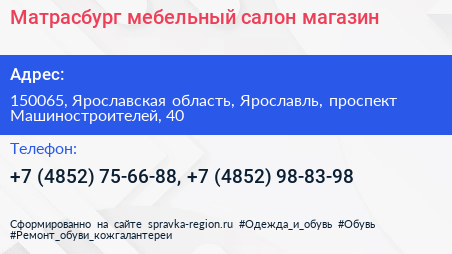 Матрасбург мебельный салон магазин

Адрес:

150065, Ярославская область, Ярославль, проспект Машиностроителей, 40

Телефон:

+7 (4852) 75-66-88, +7 (4852) 98-83-98

Сформированно на сайте spravka-region.ru #Одежда_и_обувь #Обувь #Ремонт_обуви_кожгалантереи